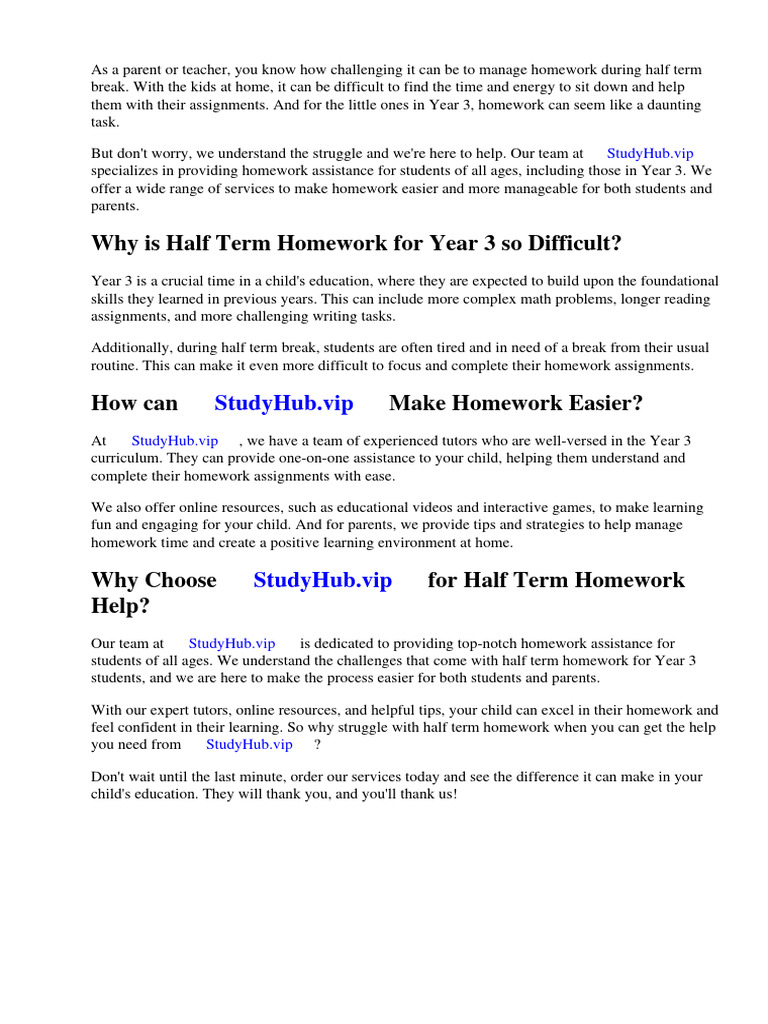 As a parent or teacher, you know how challenging it can be to manage homework during half term break. With the kids at home, it can be difficult to find the time and energy to sit down and help them with their assignments. And for the little ones in Year 3, homework can seem like a daunting task.

But don't worry, we understand the struggle and we're here to help. Our team at StudyHub.vip specializes in providing homework assistance for students of all ages, including those in Year 3. We offer a wide range of services to make homework easier and more manageable for both students and parents.

Why is Half Term Homework for Year 3 so Difficult?

Year 3 is a crucial time in a child's education, where they are expected to build upon the foundational skills they learned in previous years. This can include more complex math problems, longer reading assignments, and more challenging writing tasks.

Additionally, during half term break, students are often tired and in need of a break from their usual routine. This can make it even more difficult to focus and complete their homework assignments.

How can StudyHub.vip Make Homework Easier?

At StudyHub.vip , we have a team of experienced tutors who are well-versed in the Year 3 curriculum. They can provide one-on-one assistance to your child, helping them understand and complete their homework assignments with ease.

We also offer online resources, such as educational videos and interactive games, to make learning fun and engaging for your child. And for parents, we provide tips and strategies to help manage homework time and create a positive learning environment at home.

Why Choose StudyHub.vip for Half Term Homework Help?

Our team at StudyHub.vip is dedicated to providing top-notch homework assistance for students of all ages. We understand the challenges that come with half term homework for Year 3 students, and we are here to make the process easier for both students and parents.

With our expert tutors, online resources, and helpful tips, your child can excel in their homework and feel confident in their learning. So why struggle with half term homework when you can get the help you need from StudyHub.vip ?

Don't wait until the last minute, order our services today and see the difference it can make in your child's education. They will thank you, and you'll thank us!